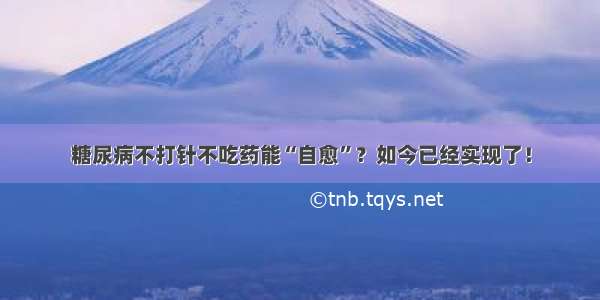 糖尿病不打针不吃药能“自愈”？如今已经实现了！

©tnb.tqys.net